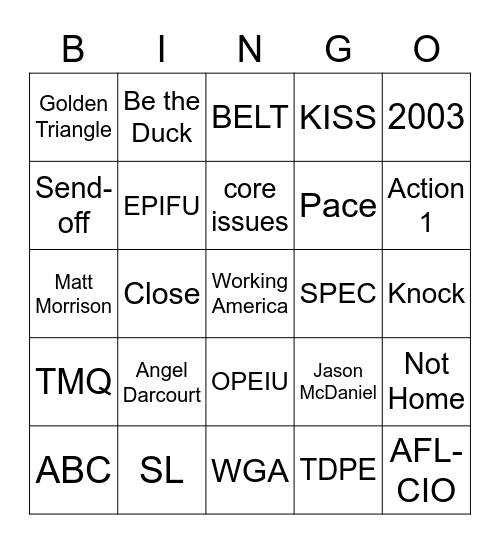 | B | I | N | G | O |
|---|---|---|---|---|
| Golden Triangle | Be the Duck | BELT | KISS | 2003 |
| Send-off | EPIFU | core issues | Pace | Action 1 |
| Matt Morrison | Close | Working America | SPEC | Knock |
| TMQ | Angel Darcourt | OPEIU | Jason McDaniel | Not Home |
| ABC | SL | WGA | TDPE | AFL-CIO |